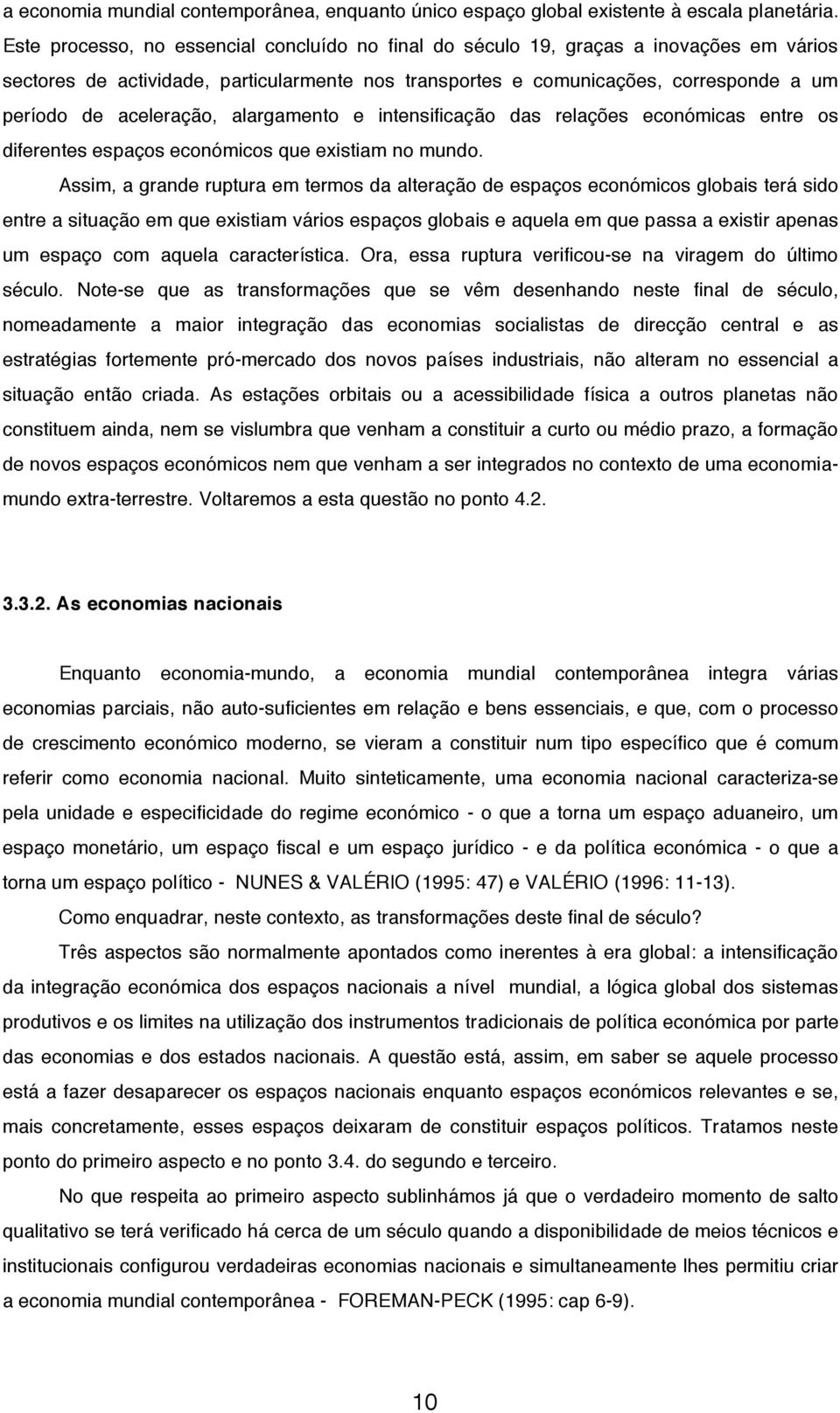 a economia mundial contemporânea, enquanto único espaço global existente à escala planetária. Este processo, no essencial concluído no final do século 19, graças a inovações em vários sectores de actividade, particularmente nos transportes e comunicações, corresponde a um período de aceleração, alargamento e intensificação das relações económicas entre os diferentes espaços económicos que existiam no mundo.

Assim, a grande ruptura em termos da alteração de espaços económicos globais terá sido entre a situação em que existiam vários espaços globais e aquela em que passa a existir apenas um espaço com aquela característica. Ora, essa ruptura verificou-se na viragem do último século. Note-se que as transformações que se vêm desenhando neste final de século, nomeadamente a maior integração das economias socialistas de direcção central e as estratégias fortemente pró-mercado dos novos países industriais, não alteram no essencial a situação então criada. As estações orbitais ou a acessibilidade física a outros planetas não constituem ainda, nem se vislumbra que venham a constituir a curto ou médio prazo, a formação de novos espaços económicos nem que venham a ser integrados no contexto de uma economia-mundo extra-terrestre. Voltaremos a esta questão no ponto 4.2.

3.3.2. As economias nacionais

Enquanto economia-mundo, a economia mundial contemporânea integra várias economias parciais, não auto-suficientes em relação e bens essenciais, e que, com o processo de crescimento económico moderno, se vieram a constituir num tipo específico que é comum referir como economia nacional. Muito sinteticamente, uma economia nacional caracteriza-se pela unidade e especificidade do regime económico - o que a torna um espaço aduaneiro, um espaço monetário, um espaço fiscal e um espaço jurídico - e da política económica - o que a torna um espaço político - NUNES & VALÉRIO (1995: 47) e VALÉRIO (1996: 11-13).

Como enquadrar, neste contexto, as transformações deste final de século?

Três aspectos são normalmente apontados como inerentes à era global: a intensificação da integração económica dos espaços nacionais a nível mundial, a lógica global dos sistemas produtivos e os limites na utilização dos instrumentos tradicionais de política económica por parte das economias e dos estados nacionais. A questão está, assim, em saber se aquele processo está a fazer desaparecer os espaços nacionais enquanto espaços económicos relevantes e se, mais concretamente, esses espaços deixaram de constituir espaços políticos. Tratamos neste ponto do primeiro aspecto e no ponto 3.4. do segundo e terceiro.

No que respeita ao primeiro aspecto sublinhámos já que o verdadeiro momento de salto qualitativo se terá verificado há cerca de um século quando a disponibilidade de meios técnicos e institucionais configurou verdadeiras economias nacionais e simultaneamente lhes permitiu criar a economia mundial contemporânea - FOREMAN-PECK (1995: cap 6-9).

10